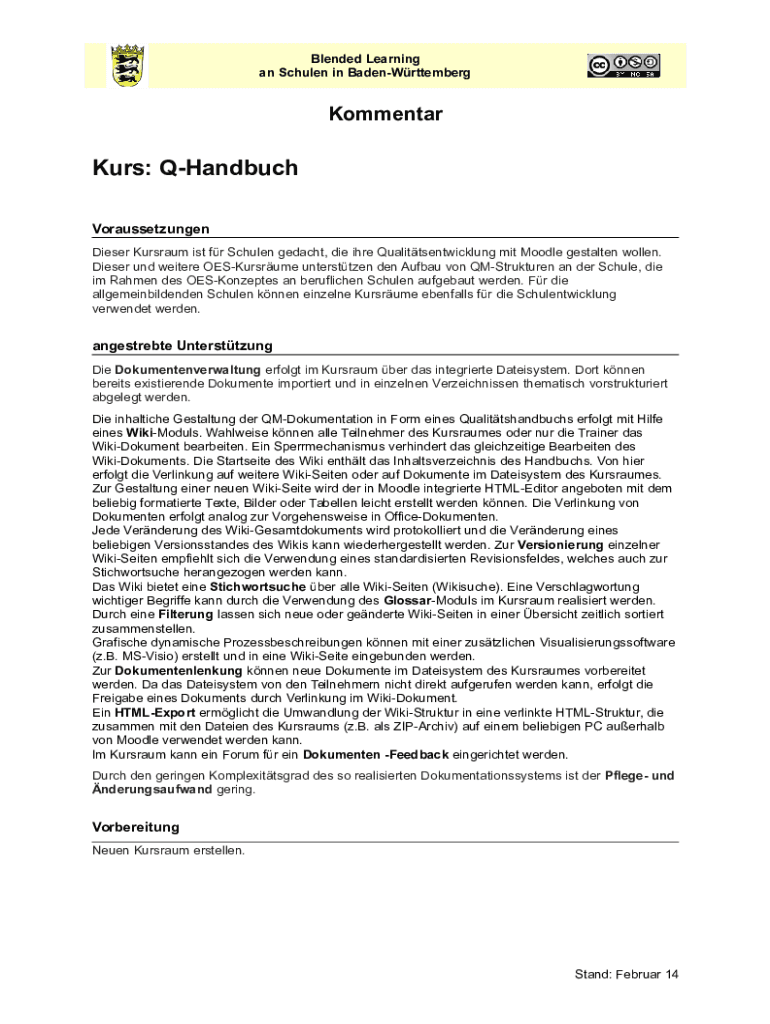 Blended Learning
an Schulen in Baden-Württemberg

Kommentar

Kurs: Q-Handbuch

Voraussetzungen

Dieser Kursraum ist für Schulen gedacht, die ihre Qualitätsentwicklung mit Moodle gestalten wollen. Dieser und weitere OES-Kursräume unterstützen den Aufbau von QM-Strukturen an der Schule, die im Rahmen des OES-Konzeptes an beruflichen Schulen aufgebaut werden. Für die allgemeinbildenden Schulen können einzelne Kursräume ebenfalls für die Schulentwicklung verwendet werden.

angestrebte Unterstützung

Die Dokumentenverwaltung erfolgt im Kursraum über das integrierte Dateisystem. Dort können bereits existierende Dokumente importiert und in einzelnen Verzeichnissen thematisch vorstrukturiert abgelegt werden.

Die inhaltiche Gestaltung der QM-Dokumentation in Form eines Qualitätshandbuchs erfolgt mit Hilfe eines Wiki-Moduls. Wahlweise können alle Teilnehmer des Kursraumes oder nur die Trainer das Wiki-Dokument bearbeiten. Ein Sperrmechanismus verhindert das gleichzeitige Bearbeiten des Wiki-Dokuments. Die Startseite des Wiki enthält das Inhaltsverzeichnis des Handbuchs. Von hier erfolgt die Verlinkung auf weitere Wiki-Seiten oder auf Dokumente im Dateisystem des Kursraumes. Zur Gestaltung einer neuen Wiki-Seite wird der in Moodle integrierte HTML-Editor angeboten mit dem beliebig formatierte Texte, Bilder oder Tabellen leicht erstellt werden können. Die Verlinkung von Dokumenten erfolgt analog zur Vorgehensweise in Office-Dokumenten.
Jede Veränderung des Wiki-Gesamtdokuments wird protokolliert und die Veränderung eines beliebigen Versionsstandes des Wikis kann wiederhergestellt werden. Zur Versionierung einzelner Wiki-Seiten empfiehlt sich die Verwendung eines standardisierten Revisionsfeldes, welches auch zur Stichwortsuche herangezogen werden kann.
Das Wiki bietet eine Stichwortsuche über alle Wiki-Seiten (Wikisuche). Eine Verschlagwortung wichtiger Begriffe kann durch die Verwendung des Glossar-Moduls im Kursraum realisiert werden. Durch eine Filterung lassen sich neue oder geänderte Wiki-Seiten in einer Übersicht zeitlich sortiert zusammenstellen.
Grafische dynamische Prozessbeschreibungen können mit einer zusätzlichen Visualisierungssoftware (z.B. MS-Visio) erstellt und in eine Wiki-Seite eingebunden werden.
Zur Dokumentenlenkung können neue Dokumente im Dateisystem des Kursraumes vorbereitet werden. Da das Dateisystem von den Teilnehmern nicht direkt aufgerufen werden kann, erfolgt die Freigabe eines Dokuments durch Verlinkung im Wiki-Dokument.
Ein HTML-Export ermöglicht die Umwandlung der Wiki-Struktur in eine verlinkte HTML-Struktur, die zusammen mit den Dateien des Kursraums (z.B. als ZIP-Archiv) auf einem beliebigen PC außerhalb von Moodle verwendet werden kann.
Im Kursraum kann ein Forum für ein Dokumenten -Feedback eingerichtet werden.

Durch den geringen Komplexitätsgrad des so realisierten Dokumentationssystems ist der Pflege- und Änderungsaufwand gering.

Vorbereitung

Neuen Kursraum erstellen.

Stand: Februar 14